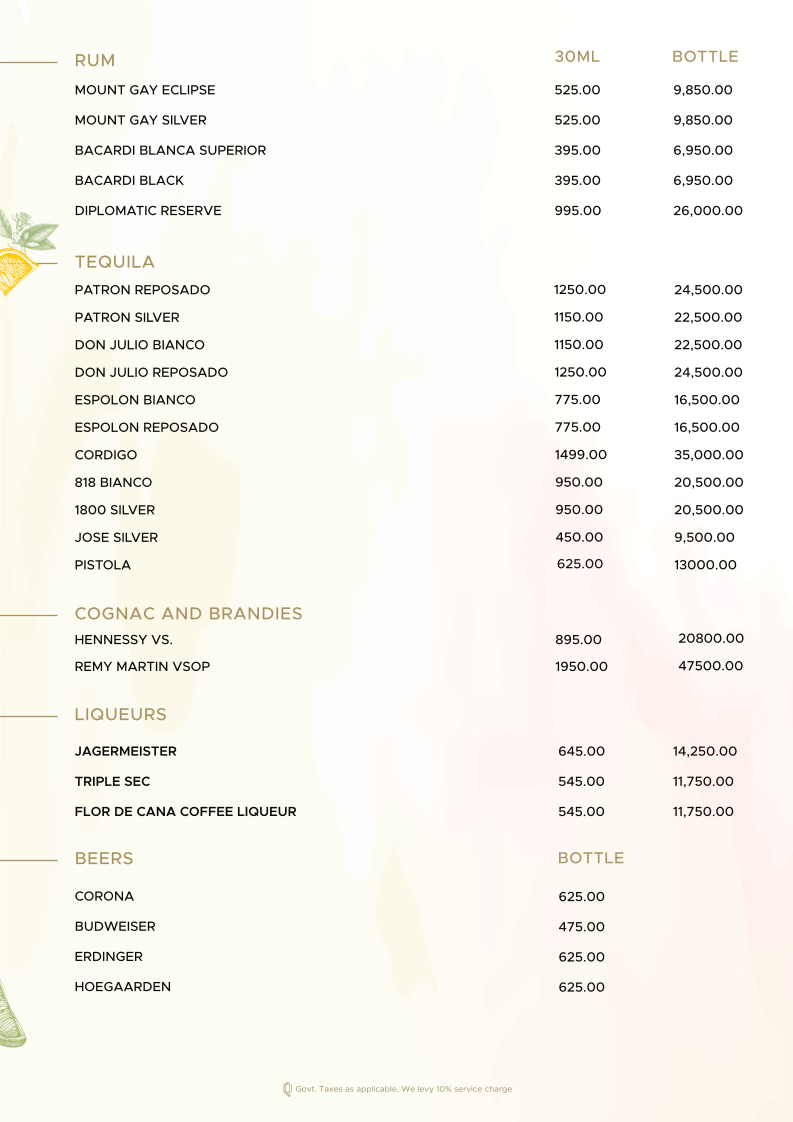 | RUM | 30ML | BOTTLE |
|---|---|---|
| MOUNT GAY ECLIPSE | 525.00 | 9,850.00 |
| MOUNT GAY SILVER | 525.00 | 9,850.00 |
| BACARDI BLANCA SUPERIOR | 395.00 | 6,950.00 |
| BACARDI BLACK | 395.00 | 6,950.00 |
| DIPLOMATIC RESERVE | 995.00 | 26,000.00 |

| TEQUILA | | |
|---|---|---|
| PATRON REPOSADO | 1250.00 | 24,500.00 |
| PATRON SILVER | 1150.00 | 22,500.00 |
| DON JULIO BIANCO | 1150.00 | 22,500.00 |
| DON JULIO REPOSADO | 1250.00 | 24,500.00 |
| ESPOLON BIANCO | 775.00 | 16,500.00 |
| ESPOLON REPOSADO | 775.00 | 16,500.00 |
| CORDIGO | 1499.00 | 35,000.00 |
| 818 BIANCO | 950.00 | 20,500.00 |
| 1800 SILVER | 950.00 | 20,500.00 |
| JOSE SILVER | 450.00 | 9,500.00 |
| PISTOLA | 625.00 | 13000.00 |

| COGNAC AND BRANDIES | | |
|---|---|---|
| HENNESSY VS. | 895.00 | 20800.00 |
| REMY MARTIN VSOP | 1950.00 | 47500.00 |

| LIQUEURS | | |
|---|---|---|
| JAGERMEISTER | 645.00 | 14,250.00 |
| TRIPLE SEC | 545.00 | 11,750.00 |
| FLOR DE CANA COFFEE LIQUEUR | 545.00 | 11,750.00 |

| BEERS | BOTTLE |
|---|---|
| CORONA | 625.00 |
| BUDWEISER | 475.00 |
| ERDINGER | 625.00 |
| HOEGAARDEN | 625.00 |

Govt. Taxes as applicable. We levy 10% service charge